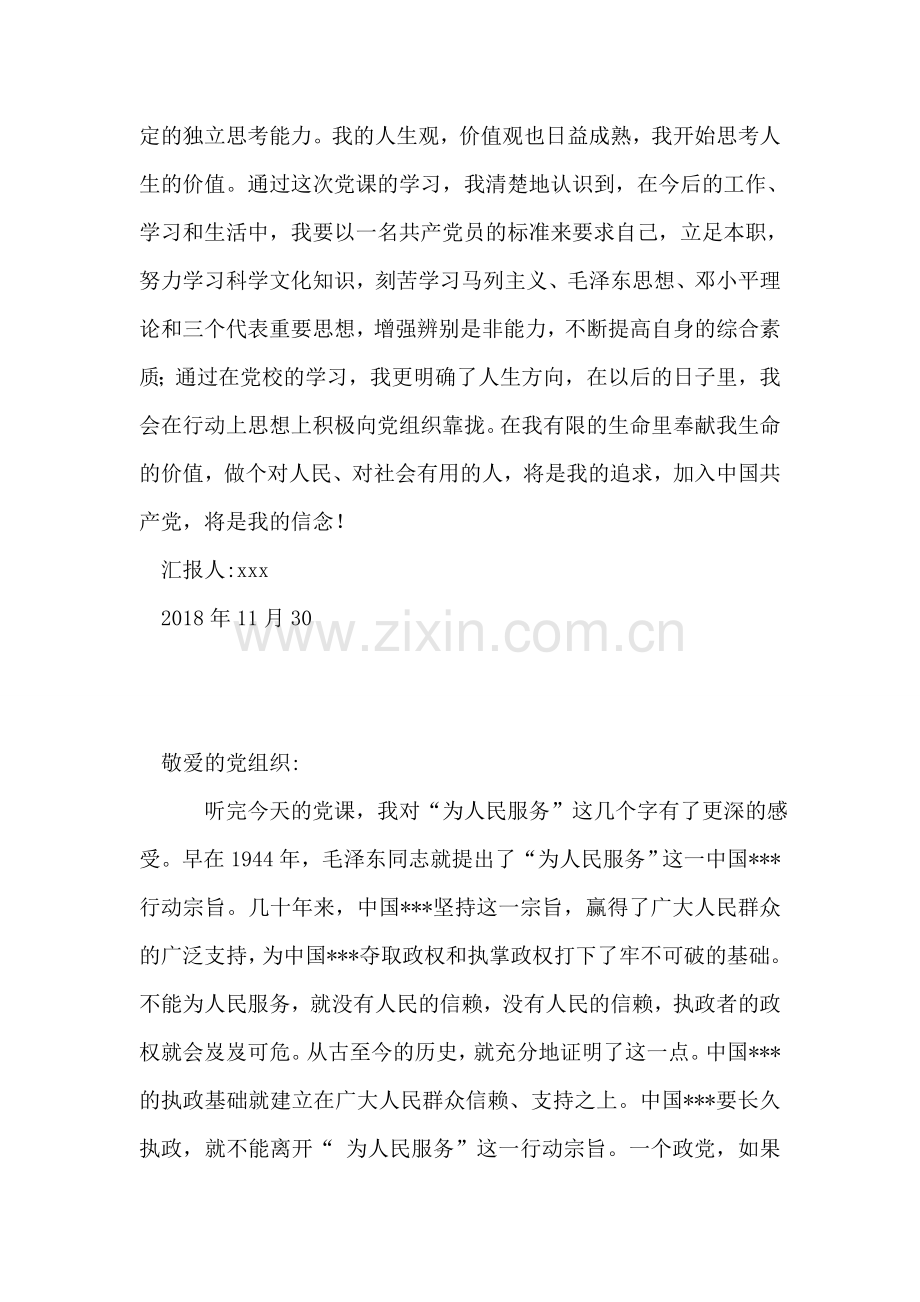 定的独立思考能力。我的人生观，价值观也日益成熟，我开始思考人生的价值。通过这次党课的学习，我清楚地认识到，在今后的工作、学习和生活中，我要以一名共产党员的标准来要求自己，立足本职，努力学习科学文化知识，刻苦学习马列主义、毛泽东思想、邓小平理论和三个代表重要思想，增强辨别是非能力，不断提高自身的综合素质;通过在党校的学习，我更明确了人生方向，在以后的日子里，我会在行动上思想上积极向党组织靠拢。在我有限的生命里奉献我生命的价值，做个对人民、对社会有用的人，将是我的追求，加入中国共产党，将是我的信念！

汇报人:xxx

2018 年 11 月 30

www.zixin.com.cn

敬爱的党组织:

听完今天的党课，我对“为人民服务”这几个字有了更深的感受。早在 1944 年，毛泽东同志就提出了“为人民服务”这一中国***行动宗旨。几十年来，中国***坚持这一宗旨，赢得了广大人民群众的广泛支持，为中国***夺取政权和执掌政权打下了牢不可破的基础。不能为人民服务，就没有人民的信赖，没有人民的信赖，执政者的政权就会岌岌可危。从古至今的历史，就充分地证明了这一点。中国***的执政基础就建立在广大人民群众信赖、支持之上。中国***要长久执政，就不能离开“ 为人民服务”这一行动宗旨。一个政党，如果